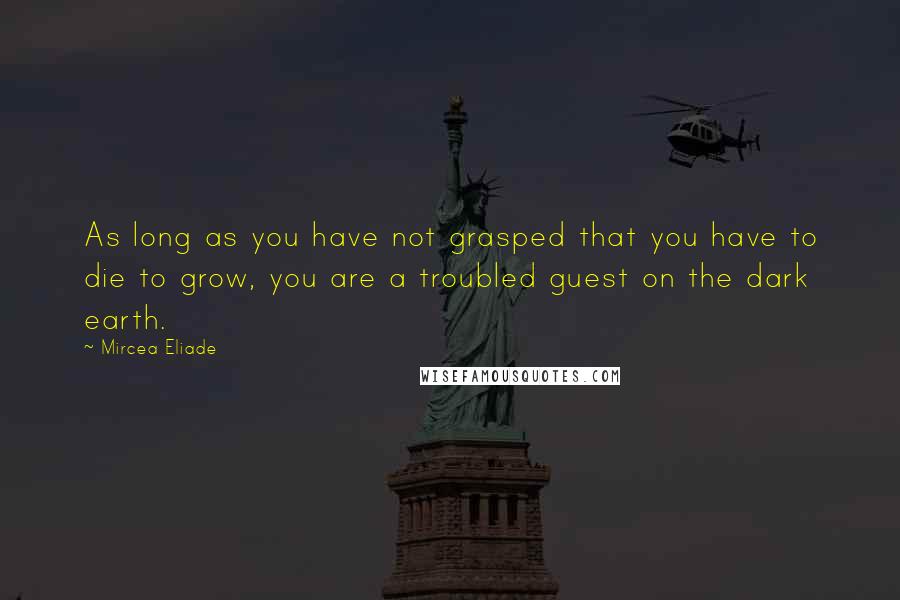 As long as you have not grasped that you have to die to grow, you are a troubled guest on the dark earth.
~ Mircea Eliade

WISEFAMOUSQUOTES.COM